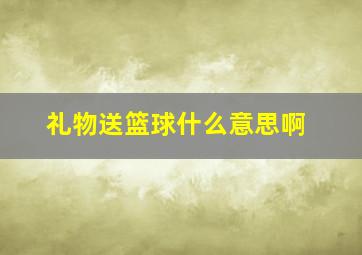 礼物送篮球什么意思啊